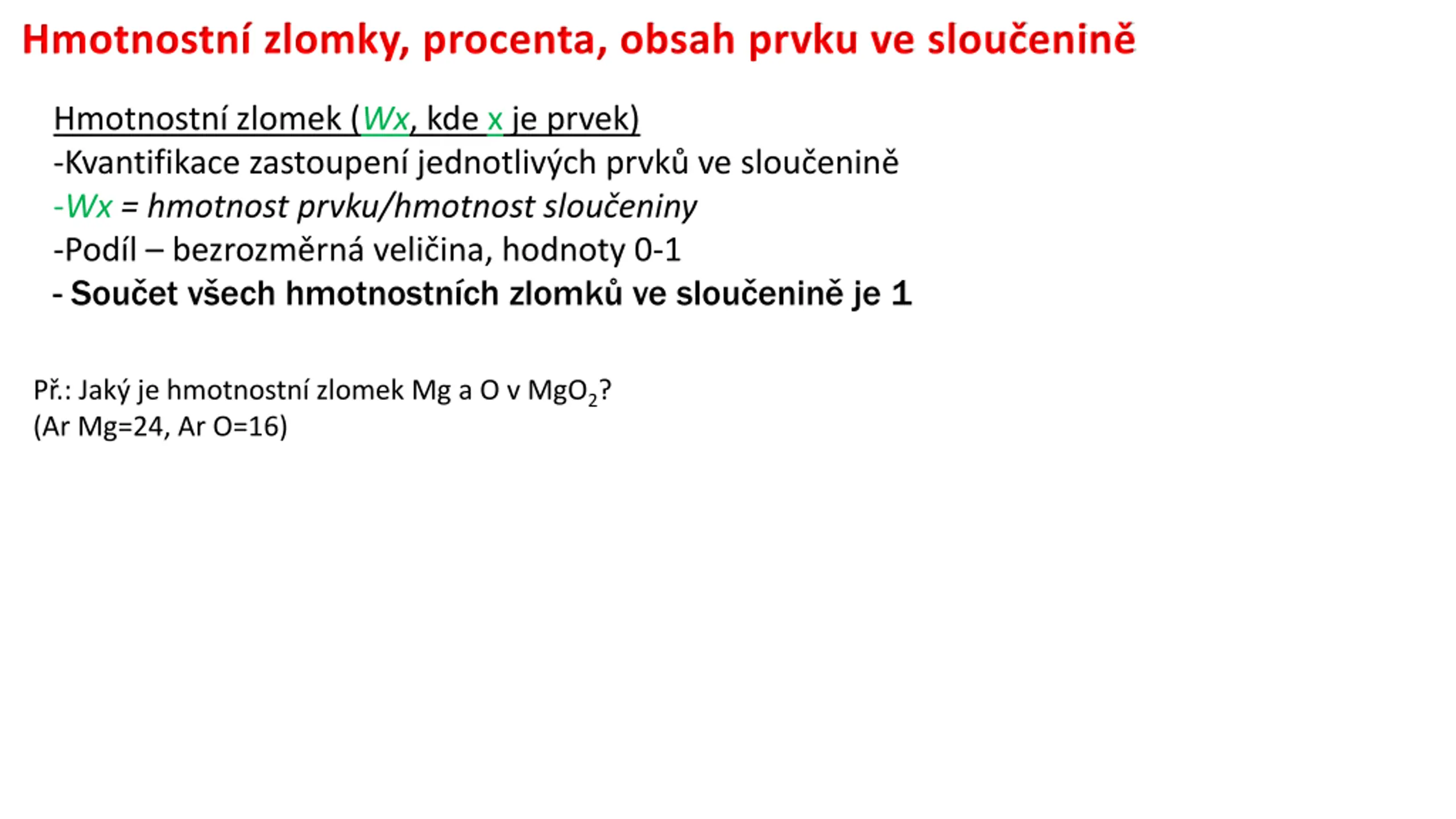 Hmotnostní zlomky, procenta, obsah prvku ve sloučenině

Hmotnostní zlomek (Wx, kde x je prvek)
-Kvantifikace zastoupení jednotlivých prvků ve sloučenině
-Wx = hmotnost prvku/hmotnost sloučeniny
-Podíl – bezrozměrná veličina, hodnoty 0-1
- Součet všech hmotnostních zlomků ve sloučenině je 1

Př.: Jaký je hmotnostní zlomek Mg a O v $MgO_2$?
(Ar Mg=24, Ar O=16)